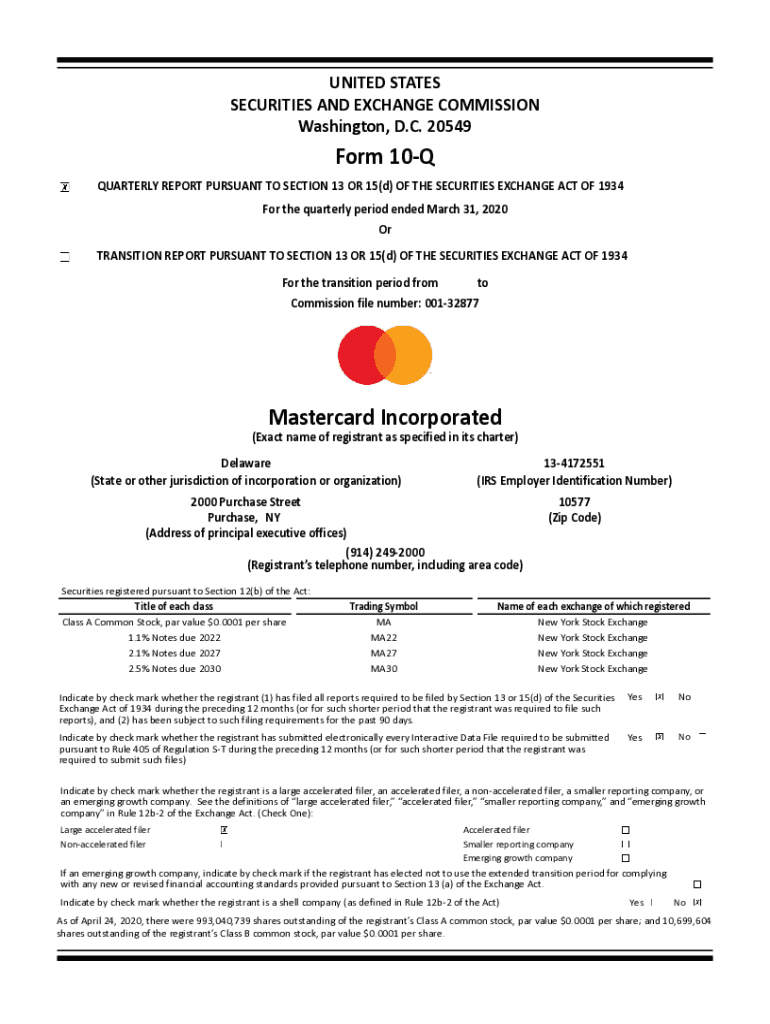 UNITED STATES
SECURITIES AND EXCHANGE COMMISSION
Washington, D.C. 20549

Form 10-Q

☒ QUARTERLY REPORT PURSUANT TO SECTION 13 OR 15(d) OF THE SECURITIES EXCHANGE ACT OF 1934

For the quarterly period ended March 31, 2020

Or

☐ TRANSITION REPORT PURSUANT TO SECTION 13 OR 15(d) OF THE SECURITIES EXCHANGE ACT OF 1934

For the transition period from to

Commission file number: 001-32877

Mastercard Incorporated
(Exact name of registrant as specified in its charter)

Delaware
(State or other jurisdiction of incorporation or organization)

13-4172551
(IRS Employer Identification Number)

2000 Purchase Street
Purchase, NY
(Address of principal executive offices)

10577
(Zip Code)

(914) 249-2000
(Registrant's telephone number, including area code)

Securities registered pursuant to Section 12(b) of the Act:

| Title of each class | Trading Symbol | Name of each exchange of which registered |
|---|---|---|
| Class A Common Stock, par value $0.0001 per share | MA | New York Stock Exchange |
| 1.1% Notes due 2022 | MA22 | New York Stock Exchange |
| 2.1% Notes due 2027 | MA27 | New York Stock Exchange |
| 2.5% Notes due 2030 | MA30 | New York Stock Exchange |

Indicate by check mark whether the registrant (1) has filed all reports required to be filed by Section 13 or 15(d) of the Securities Exchange Act of 1934 during the preceding 12 months (or for such shorter period that the registrant was required to file such reports), and (2) has been subject to such filing requirements for the past 90 days. Yes ☒ No

Indicate by check mark whether the registrant has submitted electronically every Interactive Data File required to be submitted pursuant to Rule 405 of Regulation S-T during the preceding 12 months (or for such shorter period that the registrant was required to submit such files) Yes ☒ No ☐

Indicate by check mark whether the registrant is a large accelerated filer, an accelerated filer, a non-accelerated filer, a smaller reporting company, or an emerging growth company. See the definitions of "large accelerated filer," "accelerated filer," "smaller reporting company," and "emerging growth company" in Rule 12b-2 of the Exchange Act. (Check One):

Large accelerated filer ☒
Non-accelerated filer ☐
Accelerated filer ☐
Smaller reporting company ☐
Emerging growth company ☐

If an emerging growth company, indicate by check mark if the registrant has elected not to use the extended transition period for complying with any new or revised financial accounting standards provided pursuant to Section 13 (a) of the Exchange Act. ☐

Indicate by check mark whether the registrant is a shell company (as defined in Rule 12b-2 of the Act) Yes ☐ No ☒

As of April 24, 2020, there were 993,040,739 shares outstanding of the registrant's Class A common stock, par value $0.0001 per share; and 10,699,604 shares outstanding of the registrant's Class B common stock, par value $0.0001 per share.